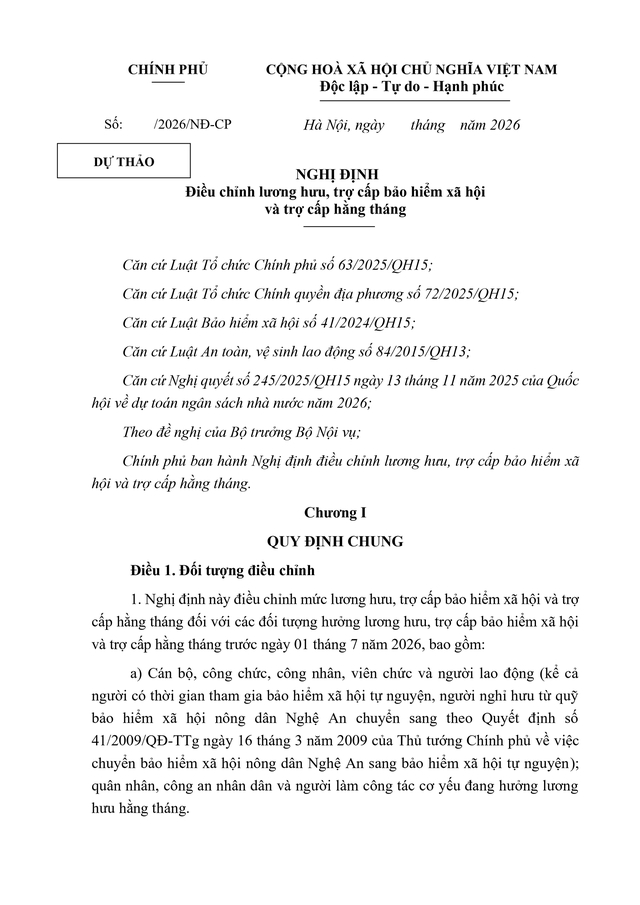 CHÍNH PHỦ

CỘNG HOÀ XÃ HỘI CHỦ NGHĨA VIỆT NAM
Độc lập - Tự do - Hạnh phúc

Số: /2026/NĐ-CP

Hà Nội, ngày tháng năm 2026

DỰ THẢO

NGHỊ ĐỊNH
Điều chỉnh lương hưu, trợ cấp bảo hiểm xã hội và trợ cấp hằng tháng

Căn cứ Luật Tổ chức Chính phủ số 63/2025/QH15;

Căn cứ Luật Tổ chức Chính quyền địa phương số 72/2025/QH15;

Căn cứ Luật Bảo hiểm xã hội số 41/2024/QH15;

Căn cứ Luật An toàn, vệ sinh lao động số 84/2015/QH13;

Căn cứ Nghị quyết số 245/2025/QH15 ngày 13 tháng 11 năm 2025 của Quốc hội về dự toán ngân sách nhà nước năm 2026;

Theo đề nghị của Bộ trưởng Bộ Nội vụ;

Chính phủ ban hành Nghị định điều chỉnh lương hưu, trợ cấp bảo hiểm xã hội và trợ cấp hằng tháng.

Chương I
QUY ĐỊNH CHUNG

Điều 1. Đối tượng điều chỉnh

1. Nghị định này điều chỉnh mức lương hưu, trợ cấp bảo hiểm xã hội và trợ cấp hằng tháng đối với các đối tượng hưởng lương hưu, trợ cấp bảo hiểm xã hội và trợ cấp hằng tháng trước ngày 01 tháng 7 năm 2026, bao gồm:

a) Cán bộ, công chức, công nhân, viên chức và người lao động (kể cả người có thời gian tham gia bảo hiểm xã hội tự nguyện, người nghỉ hưu từ quỹ bảo hiểm xã hội nông dân Nghệ An chuyển sang theo Quyết định số 41/2009/QĐ-TTg ngày 16 tháng 3 năm 2009 của Thủ tướng Chính phủ về việc chuyển bảo hiểm xã hội nông dân Nghệ An sang bảo hiểm xã hội tự nguyện); quân nhân, công an nhân dân và người làm công tác cơ yếu đang hưởng lương hưu hằng tháng.